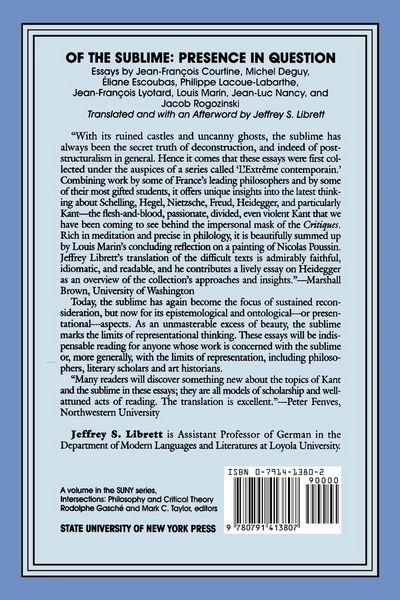 OF THE SUBLIME: PRESENCE IN QUESTION
Essays by Jean-François Courtine, Michel Deguy, Éliane Escoubas, Philippe Lacoue-Labarthe, Jean-François Lyotard, Louis Marin, Jean-Luc Nancy, and Jacob Rogozinski
Translated and with an Afterword by Jeffrey S. Librett

"With its ruined castles and uncanny ghosts, the sublime has always been the secret truth of deconstruction, and indeed of poststructuralism in general. Hence it comes that these essays were first collected under the auspices of a series called 'L'Extrême contemporain.' Combining work by some of France's leading philosophers and by some of their most gifted students, it offers unique insights into the latest thinking about Schelling, Hegel, Nietzsche, Freud, Heidegger, and particularly Kant—the flesh-and-blood, passionate, divided, even violent Kant that we have been coming to see behind the impersonal mask of the Critiques. Rich in meditation and precise in philology, it is beautifully summed up by Louis Marin's concluding reflection on a painting of Nicolas Poussin. Jeffrey Librett's translation of the difficult texts is admirably faithful, idiomatic, and readable, and he contributes a lively essay on Heidegger as an overview of the collection's approaches and insights."—Marshall Brown, University of Washington

Today, the sublime has again become the focus of sustained reconsideration, but now for its epistemological and ontological—or presentational—aspects. As an unmasterable excess of beauty, the sublime marks the limits of representational thinking. These essays will be indispensable reading for anyone whose work is concerned with the sublime or, more generally, with the limits of representation, including philosophers, literary scholars and art historians.

"Many readers will discover something new about the topics of Kant and the sublime in these essays; they are all models of scholarship and well-attuned acts of reading. The translation is excellent."—Peter Fenves, Northwestern University

Jeffrey S. Librett is Assistant Professor of German in the Department of Modern Languages and Literatures at Loyola University.

A volume in the SUNY series, Intersections: Philosophy and Critical Theory
Rodolphe Gasché and Mark C. Taylor, editors

STATE UNIVERSITY OF NEW YORK PRESS

ISBN 0-7914-1380-2
90000
9 780791 413807